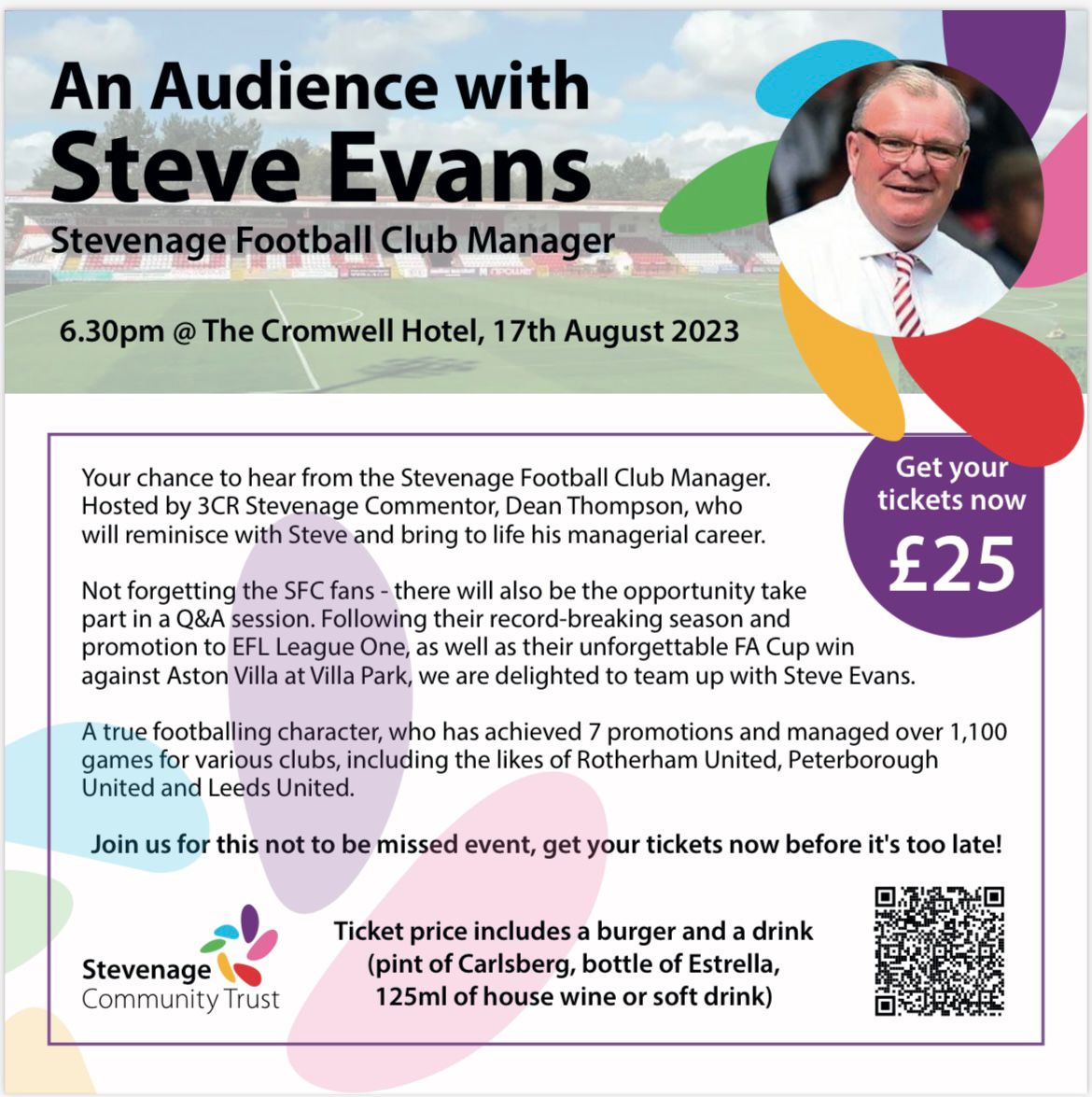 An Audience with
Steve Evans
Stevenage Football Club Manager

6.30pm @ The Cromwell Hotel, 17th August 2023

Get your tickets now
£25

Your chance to hear from the Stevenage Football Club Manager. Hosted by 3CR Stevenage Commentor, Dean Thompson, who will reminisce with Steve and bring to life his managerial career.

Not forgetting the SFC fans - there will also be the opportunity take part in a Q&A session. Following their record-breaking season and promotion to EFL League One, as well as their unforgettable FA Cup win against Aston Villa at Villa Park, we are delighted to team up with Steve Evans.

A true footballing character, who has achieved 7 promotions and managed over 1,100 games for various clubs, including the likes of Rotherham United, Peterborough United and Leeds United.

Join us for this not to be missed event, get your tickets now before it's too late!

Stevenage
Community Trust

Ticket price includes a burger and a drink
(pint of Carlsberg, bottle of Estrella,
125ml of house wine or soft drink)